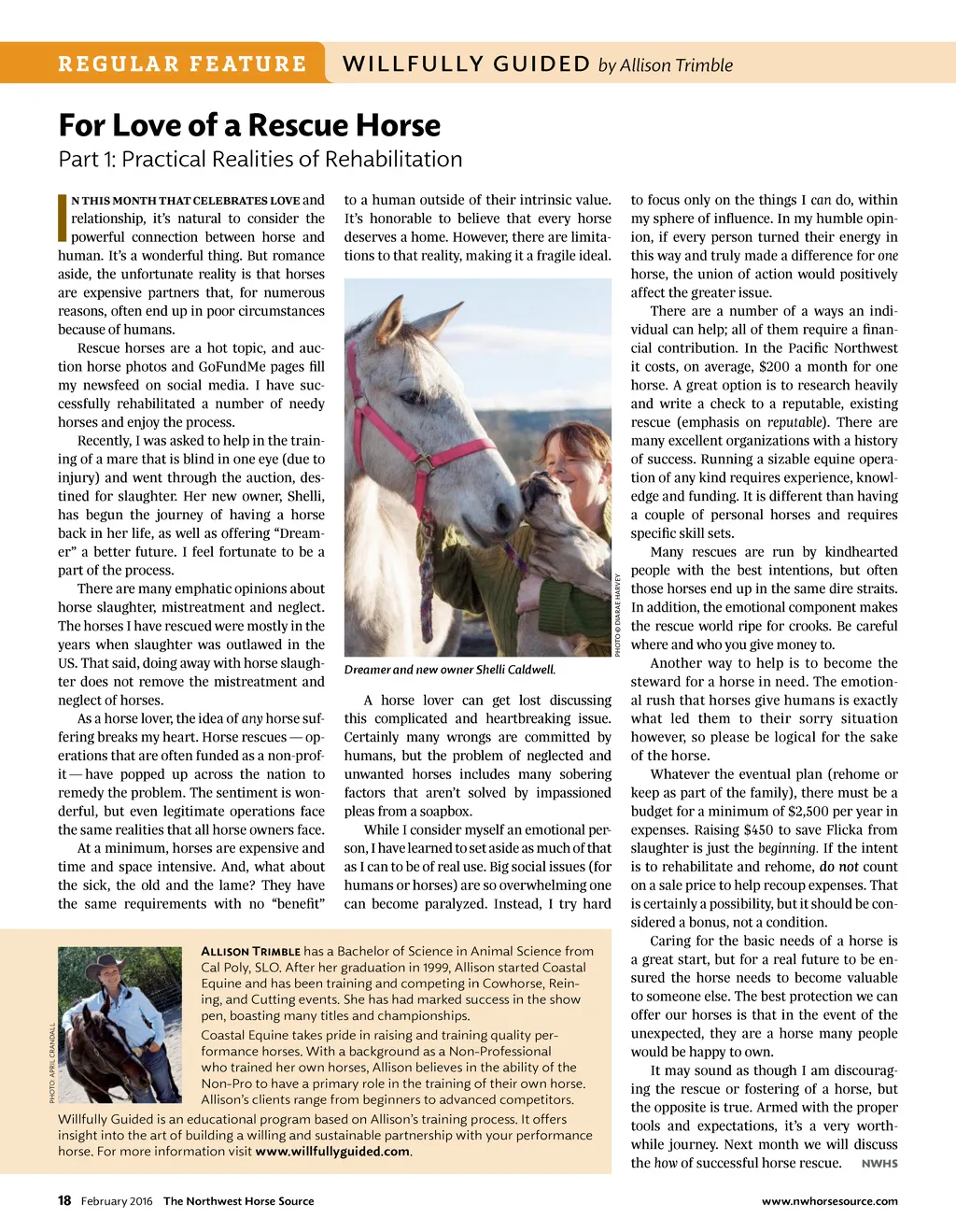 REGULAR FEATURE WILLFULLY GUIDED by Allison Trimble

For Love of a Rescue Horse
Part 1: Practical Realities of Rehabilitation

IN THIS MONTH THAT CELEBRATES LOVE and relationship, it's natural to consider the powerful connection between horse and human. It's a wonderful thing. But romance aside, the unfortunate reality is that horses are expensive partners that, for numerous reasons, often end up in poor circumstances because of humans.

Rescue horses are a hot topic, and auction horse photos and GoFundMe pages fill my newsfeed on social media. I have successfully rehabilitated a number of needy horses and enjoy the process.

Recently, I was asked to help in the training of a mare that is blind in one eye (due to injury) and went through the auction, destined for slaughter. Her new owner, Shelli, has begun the journey of having a horse back in her life, as well as offering "Dreamer" a better future. I feel fortunate to be a part of the process.

There are many emphatic opinions about horse slaughter, mistreatment and neglect. The horses I have rescued were mostly in the years when slaughter was outlawed in the US. That said, doing away with horse slaughter does not remove the mistreatment and neglect of horses.

As a horse lover, the idea of any horse suffering breaks my heart. Horse rescues — operations that are often funded as a non-profit — have popped up across the nation to remedy the problem. The sentiment is wonderful, but even legitimate operations face the same realities that all horse owners face.

At a minimum, horses are expensive and time and space intensive. And, what about the sick, the old and the lame? They have the same requirements with no "benefit" to a human outside of their intrinsic value. It's honorable to believe that every horse deserves a home. However, there are limitations to that reality, making it a fragile ideal.

PHOTO © DIARAE HARVEY

Dreamer and new owner Shelli Caldwell.

A horse lover can get lost discussing this complicated and heartbreaking issue. Certainly many wrongs are committed by humans, but the problem of neglected and unwanted horses includes many sobering factors that aren't solved by impassioned pleas from a soapbox.

While I consider myself an emotional person, I have learned to set aside as much of that as I can to be of real use. Big social issues (for humans or horses) are so overwhelming one can become paralyzed. Instead, I try hard to focus only on the things I can do, within my sphere of influence. In my humble opinion, if every person turned their energy in this way and truly made a difference for one horse, the union of action would positively affect the greater issue.

There are a number of a ways an individual can help; all of them require a financial contribution. In the Pacific Northwest it costs, on average, $200 a month for one horse. A great option is to research heavily and write a check to a reputable, existing rescue (emphasis on reputable). There are many excellent organizations with a history of success. Running a sizable equine operation of any kind requires experience, knowledge and funding. It is different than having a couple of personal horses and requires specific skill sets.

Many rescues are run by kindhearted people with the best intentions, but often those horses end up in the same dire straits. In addition, the emotional component makes the rescue world ripe for crooks. Be careful where and who you give money to.

Another way to help is to become the steward for a horse in need. The emotional rush that horses give humans is exactly what led them to their sorry situation however, so please be logical for the sake of the horse.

Whatever the eventual plan (rehome or keep as part of the family), there must be a budget for a minimum of $2,500 per year in expenses. Raising $450 to save Flicka from slaughter is just the beginning. If the intent is to rehabilitate and rehome, do not count on a sale price to help recoup expenses. That is certainly a possibility, but it should be considered a bonus, not a condition.

Caring for the basic needs of a horse is a great start, but for a real future to be ensured the horse needs to become valuable to someone else. The best protection we can offer our horses is that in the event of the unexpected, they are a horse many people would be happy to own.

It may sound as though I am discouraging the rescue or fostering of a horse, but the opposite is true. Armed with the proper tools and expectations, it's a very worthwhile journey. Next month we will discuss the how of successful horse rescue. NWHS

PHOTO: APRIL CRANDALL

ALLISON TRIMBLE has a Bachelor of Science in Animal Science from Cal Poly, SLO. After her graduation in 1999, Allison started Coastal Equine and has been training and competing in Cowhorse, Reining, and Cutting events. She has had marked success in the show pen, boasting many titles and championships.
Coastal Equine takes pride in raising and training quality performance horses. With a background as a Non-Professional who trained her own horses, Allison believes in the ability of the Non-Pro to have a primary role in the training of their own horse. Allison's clients range from beginners to advanced competitors.
Willfully Guided is an educational program based on Allison's training process. It offers insight into the art of building a willing and sustainable partnership with your performance horse. For more information visit www.willfullyguided.com.

18 February 2016 The Northwest Horse Source www.nwhorsesource.com